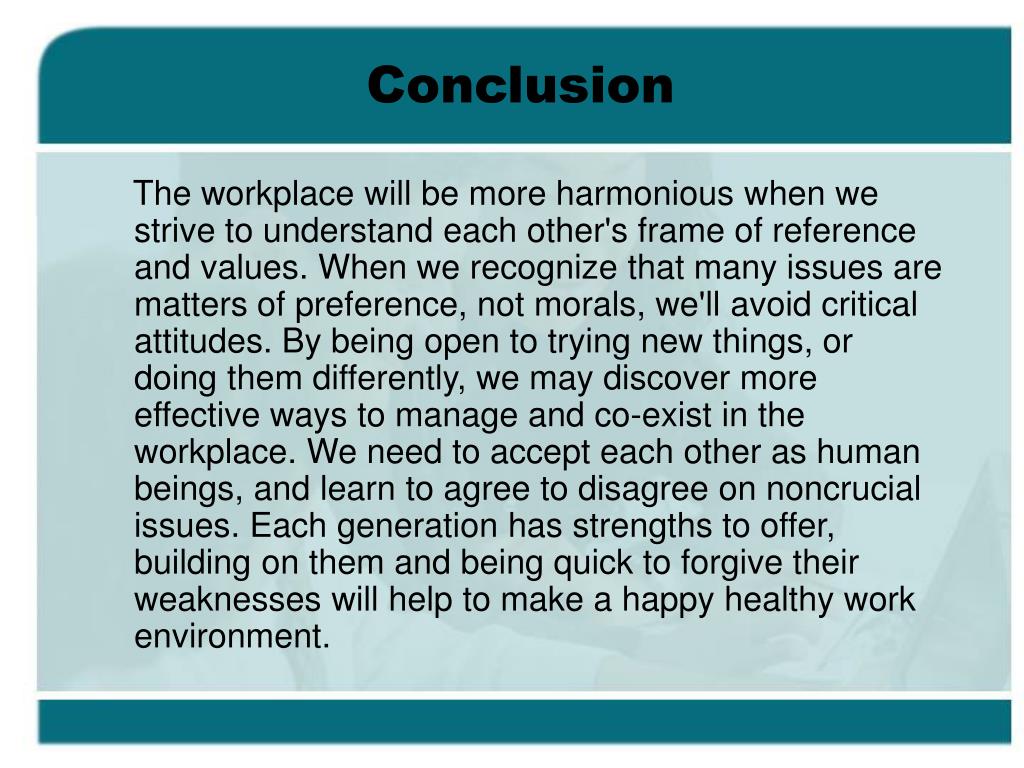 Conclusion

The workplace will be more harmonious when we strive to understand each other's frame of reference and values. When we recognize that many issues are matters of preference, not morals, we'll avoid critical attitudes. By being open to trying new things, or doing them differently, we may discover more effective ways to manage and co-exist in the workplace. We need to accept each other as human beings, and learn to agree to disagree on noncrucial issues. Each generation has strengths to offer, building on them and being quick to forgive their weaknesses will help to make a happy healthy work environment.